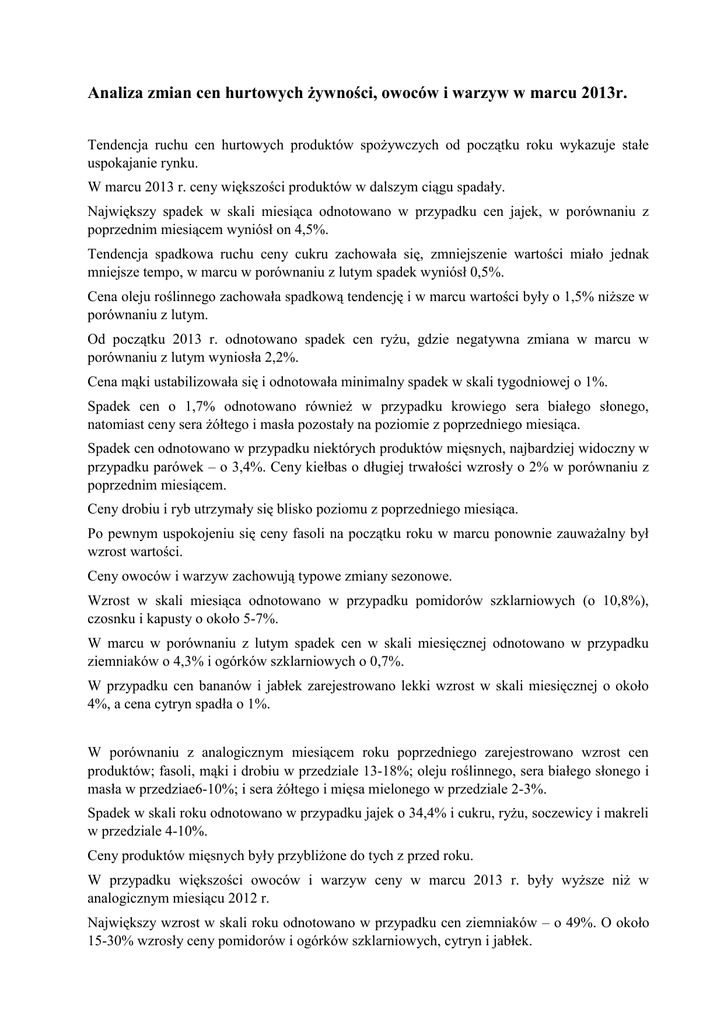 Analiza zmian cen hurtowych żywności, owoców i warzyw w marcu 2013r.

Tendencja ruchu cen hurtowych produktów spożywczych od początku roku wykazuje stałe uspokajanie rynku.

W marcu 2013 r. ceny większości produktów w dalszym ciągu spadały.

Największy spadek w skali miesiąca odnotowano w przypadku cen jajek, w porównaniu z poprzednim miesiącem wyniósł on 4,5%.

Tendencja spadkowa ruchu ceny cukru zachowała się, zmniejszenie wartości miało jednak mniejsze tempo, w marcu w porównaniu z lutym spadek wyniósł 0,5%.

Cena oleju roślinnego zachowała spadkową tendencję i w marcu wartości były o 1,5% niższe w porównaniu z lutym.

Od początku 2013 r. odnotowano spadek cen ryżu, gdzie negatywna zmiana w marcu w porównaniu z lutym wyniosła 2,2%.

Cena mąki ustabilizowała się i odnotowała minimalny spadek w skali tygodniowej o 1%.

Spadek cen o 1,7% odnotowano również w przypadku krowiego sera białego słonego, natomiast ceny sera żółtego i masła pozostały na poziomie z poprzedniego miesiąca.

Spadek cen odnotowano w przypadku niektórych produktów mięsnych, najbardziej widoczny w przypadku parówek – o 3,4%. Ceny kiełbas o długiej trwałości wzrosły o 2% w porównaniu z poprzednim miesiącem.

Ceny drobiu i ryb utrzymały się blisko poziomu z poprzedniego miesiąca.

Po pewnym uspokojeniu się ceny fasoli na początku roku w marcu ponownie zauważalny był wzrost wartości.

Ceny owoców i warzyw zachowują typowe zmiany sezonowe.

Wzrost w skali miesiąca odnotowano w przypadku pomidorów szklarniowych (o 10,8%), czosnku i kapusty o około 5-7%.

W marcu w porównaniu z lutym spadek cen w skali miesięcznej odnotowano w przypadku ziemniaków o 4,3% i ogórków szklarniowych o 0,7%.

W przypadku cen bananów i jabłek zarejestrowano lekki wzrost w skali miesięcznej o około 4%, a cena cytryn spadła o 1%.

W porównaniu z analogicznym miesiącem roku poprzedniego zarejestrowano wzrost cen produktów; fasoli, mąki i drobiu w przedziale 13-18%; oleju roślinnego, sera białego słonego i masła w przedziae6-10%; i sera żółtego i mięsa mielonego w przedziale 2-3%.

Spadek w skali roku odnotowano w przypadku jajek o 34,4% i cukru, ryżu, soczewicy i makreli w przedziale 4-10%.

Ceny produktów mięsnych były przybliżone do tych z przed roku.

W przypadku większości owoców i warzyw ceny w marcu 2013 r. były wyższe niż w analogicznym miesiącu 2012 r.

Największy wzrost w skali roku odnotowano w przypadku cen ziemniaków – o 49%. O około 15-30% wzrosły ceny pomidorów i ogórków szklarniowych, cytryn i jabłek.